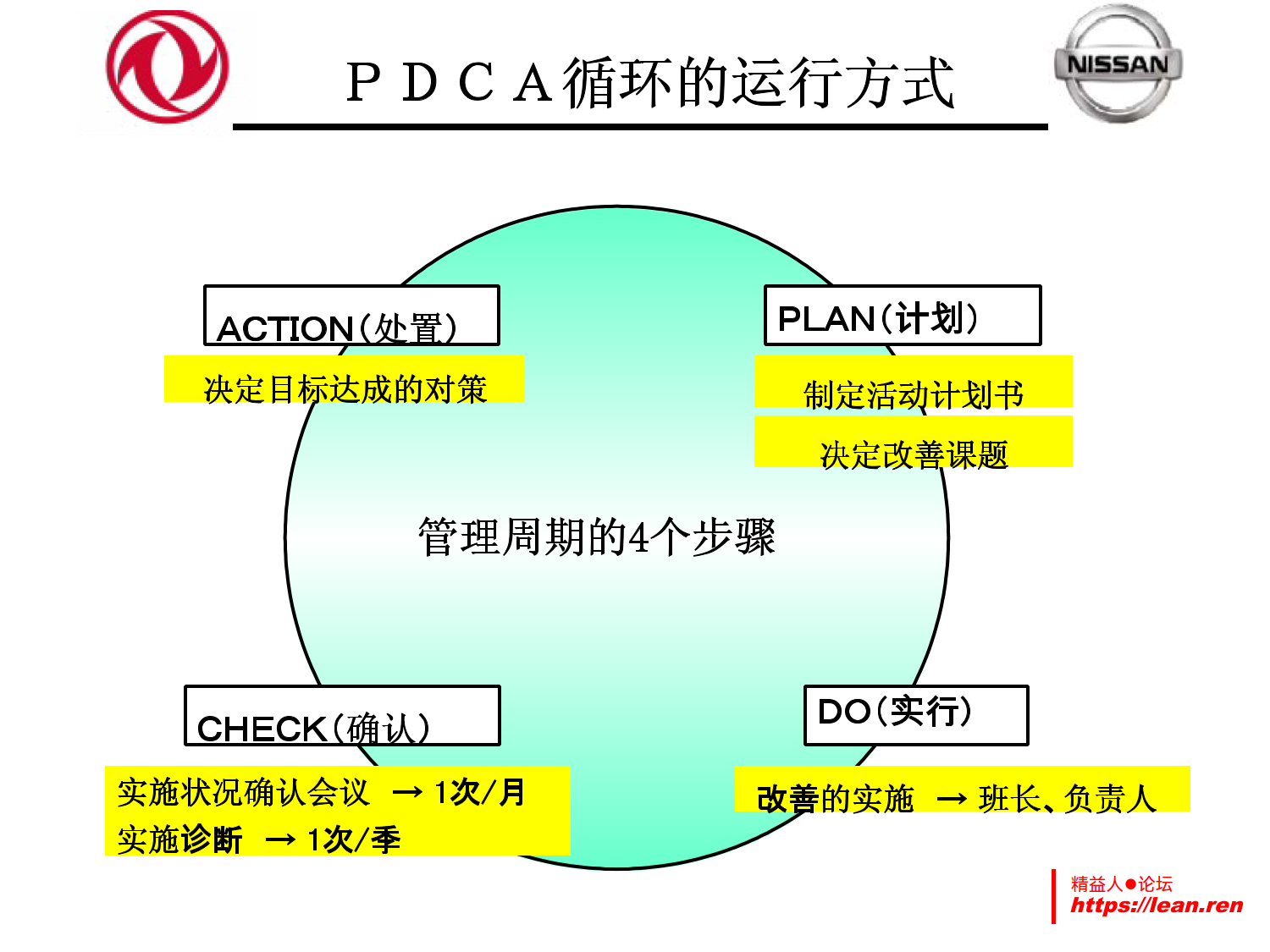 NISSAN

ＰＤＣＡ循环的运行方式

ACTION（处置）

决定目标达成的对策

PLAN（计划）

制定活动计划书

决定改善课题

管理周期的4个步骤

CHECK（确认）

实施状况确认会议　→ 1次/月
实施诊断　→ 1次/季

DO（实行）

改善的实施　→ 班长、负责人

精益人●论坛
https://lean.ren